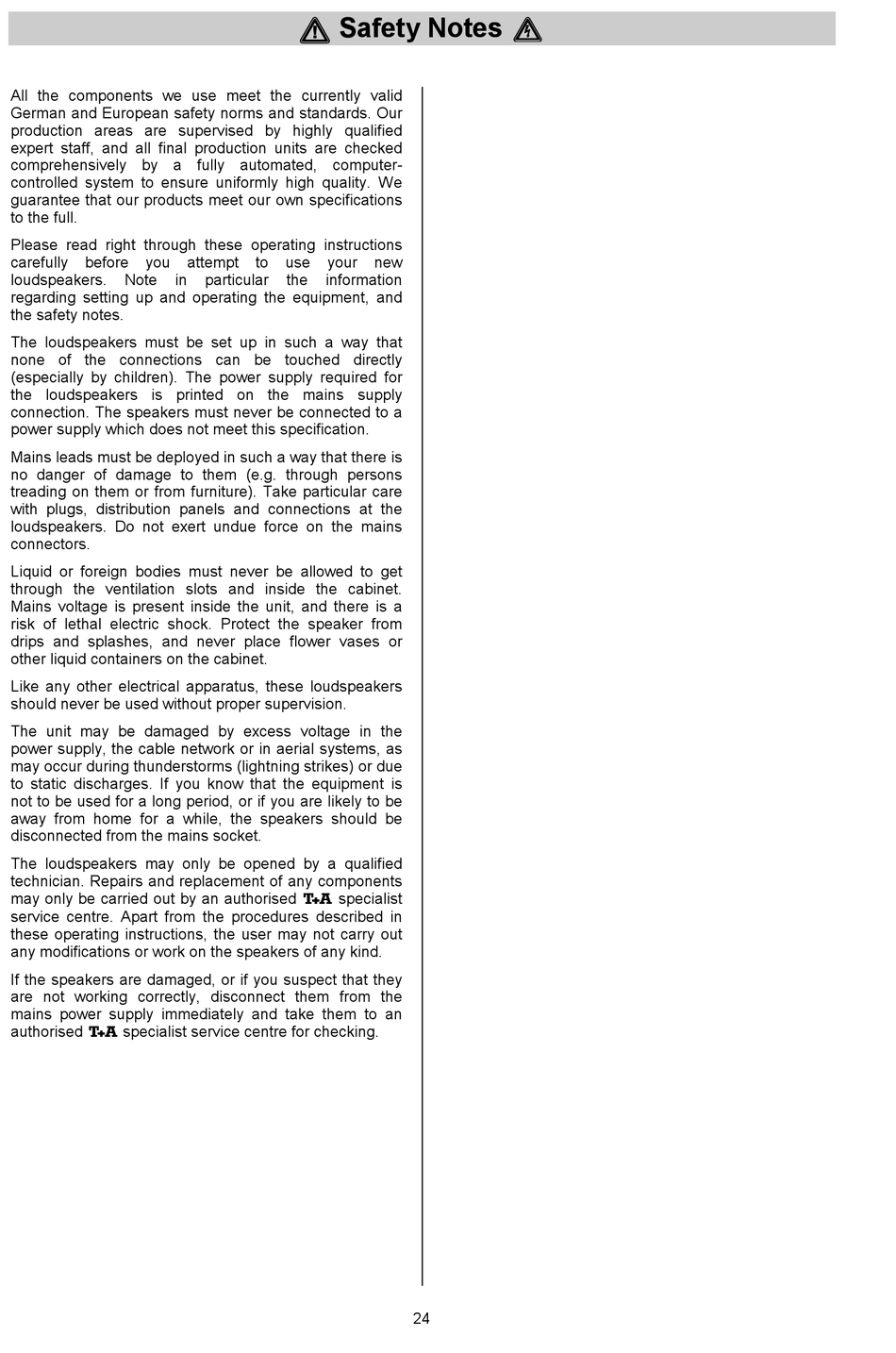 Safety Notes

All the components we use meet the currently valid German and European safety norms and standards. Our production areas are supervised by highly qualified expert staff, and all final production units are checked comprehensively by a fully automated, computer-controlled system to ensure uniformly high quality. We guarantee that our products meet our own specifications to the full.

Please read right through these operating instructions carefully before you attempt to use your new loudspeakers. Note in particular the information regarding setting up and operating the equipment, and the safety notes.

The loudspeakers must be set up in such a way that none of the connections can be touched directly (especially by children). The power supply required for the loudspeakers is printed on the mains supply connection. The speakers must never be connected to a power supply which does not meet this specification.

Mains leads must be deployed in such a way that there is no danger of damage to them (e.g. through persons treading on them or from furniture). Take particular care with plugs, distribution panels and connections at the loudspeakers. Do not exert undue force on the mains connectors.

Liquid or foreign bodies must never be allowed to get through the ventilation slots and inside the cabinet. Mains voltage is present inside the unit, and there is a risk of lethal electric shock. Protect the speaker from drips and splashes, and never place flower vases or other liquid containers on the cabinet.

Like any other electrical apparatus, these loudspeakers should never be used without proper supervision.

The unit may be damaged by excess voltage in the power supply, the cable network or in aerial systems, as may occur during thunderstorms (lightning strikes) or due to static discharges. If you know that the equipment is not to be used for a long period, or if you are likely to be away from home for a while, the speakers should be disconnected from the mains socket.

The loudspeakers may only be opened by a qualified technician. Repairs and replacement of any components may only be carried out by an authorised T+A specialist service centre. Apart from the procedures described in these operating instructions, the user may not carry out any modifications or work on the speakers of any kind.

If the speakers are damaged, or if you suspect that they are not working correctly, disconnect them from the mains power supply immediately and take them to an authorised T+A specialist service centre for checking.

24